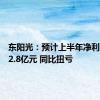 东阳光：预计上半年净利
2.8亿元 同比扭亏